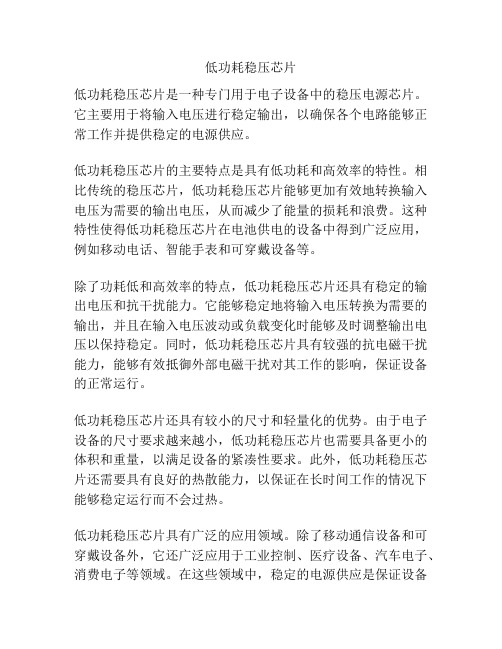 低功耗稳压芯片

低功耗稳压芯片是一种专门用于电子设备中的稳压电源芯片。它主要用于将输入电压进行稳定输出，以确保各个电路能够正常工作并提供稳定的电源供应。

低功耗稳压芯片的主要特点是具有低功耗和高效率的特性。相比传统的稳压芯片，低功耗稳压芯片能够更加有效地转换输入电压为需要的输出电压，从而减少了能量的损耗和浪费。这种特性使得低功耗稳压芯片在电池供电的设备中得到广泛应用，例如移动电话、智能手表和可穿戴设备等。

除了功耗低和高效率的特点，低功耗稳压芯片还具有稳定的输出电压和抗干扰能力。它能够稳定地将输入电压转换为需要的输出，并且在输入电压波动或负载变化时能够及时调整输出电压以保持稳定。同时，低功耗稳压芯片具有较强的抗电磁干扰能力，能够有效抵御外部电磁干扰对其工作的影响，保证设备的正常运行。

低功耗稳压芯片还具有较小的尺寸和轻量化的优势。由于电子设备的尺寸要求越来越小，低功耗稳压芯片也需要具备更小的体积和重量，以满足设备的紧凑性要求。此外，低功耗稳压芯片还需要具有良好的热散能力，以保证在长时间工作的情况下能够稳定运行而不会过热。

低功耗稳压芯片具有广泛的应用领域。除了移动通信设备和可穿戴设备外，它还广泛应用于工业控制、医疗设备、汽车电子、消费电子等领域。在这些领域中，稳定的电源供应是保证设备